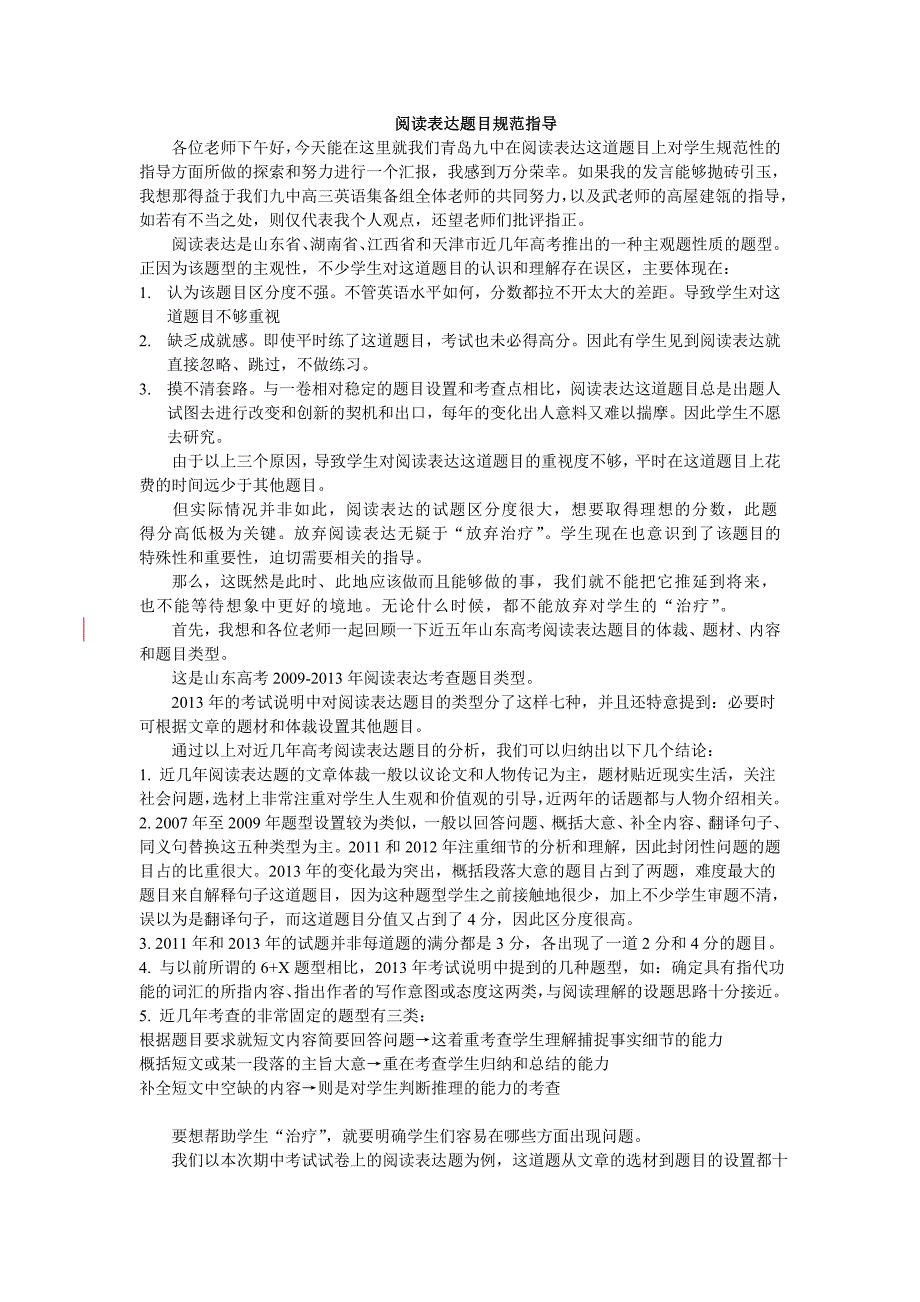 阅读表达题目规范指导

各位老师下午好，今天能在这里就我们青岛九中在阅读表达这道题目上对学生规范性的指导方面所做的探索和努力进行一个汇报，我感到万分荣幸。如果我的发言能够抛砖引玉，我想那得益于我们九中高三英语集备组全体老师的共同努力，以及武老师的高屋建瓴的指导，如若有不当之处，则仅代表我个人观点，还望老师们批评指正。

阅读表达是山东省、湖南省、江西省和天津市近几年高考推出的一种主观题性质的题型。正因为该题型的主观性，不少学生对这道题目的认识和理解存在误区，主要体现在：

1. 认为该题目区分度不强。不管英语水平如何，分数都拉不开太大的差距。导致学生对这道题目不够重视

2. 缺乏成就感。即使平时练了这道题目，考试也未必得高分。因此有学生见到阅读表达就直接忽略、跳过，不做练习。

3. 摸不清套路。与一卷相对稳定的题目设置和考查点相比，阅读表达这道题目总是出题人试图去进行改变和创新的契机和出口，每年的变化出人意料又难以揣摩。因此学生不愿去研究。

由于以上三个原因，导致学生对阅读表达这道题目的重视度不够，平时在这道题目上花费的时间远少于其他题目。

但实际情况并非如此，阅读表达的试题区分度很大，想要取得理想的分数，此题得分高低极为关键。放弃阅读表达无疑于“放弃治疗”。学生现在也意识到了该题目的特殊性和重要性，迫切需要相关的指导。

那么，这既然是此时、此地应该做而且能够做的事，我们就不能把它推延到将来，也不能等待想象中更好的境地。无论什么时候，都不能放弃对学生的“治疗”。

首先，我想和各位老师一起回顾一下近五年山东高考阅读表达题目的体裁、题材、内容和题目类型。

这是山东高考 2009-2013 年阅读表达考查题目类型。

2013 年的考试说明中对阅读表达题目的类型分了这样七种，并且还特意提到：必要时可根据文章的题材和体裁设置其他题目。

通过以上对近几年高考阅读表达题目的分析，我们可以归纳出以下几个结论：

1. 近几年阅读表达题的文章体裁一般以议论文和人物传记为主，题材贴近现实生活，关注社会问题，选材上非常注重对学生人生观和价值观的引导，近两年的话题都与人物介绍相关。

2. 2007 年至 2009 年题型设置较为类似，一般以回答问题、概括大意、补全内容、翻译句子、同义句替换这五种类型为主。2011 和 2012 年注重细节的分析和理解，因此封闭性问题的题目占的比重很大。2013 年的变化最为突出，概括段落大意的题目占到了两题，难度最大的题目来自解释句子这道题目，因为这种题型学生之前接触地很少，加上不少学生审题不清，误以为是翻译句子，而这道题目分值又占到了 4 分，因此区分度很高。

3. 2011 年和 2013 年的试题并非每道题的满分都是 3 分，各出现了一道 2 分和 4 分的题目。

4. 与以前所谓的 6+X 题型相比，2013 年考试说明中提到的几种题型，如：确定具有指代功能的词汇的所指内容、指出作者的写作意图或态度这两类，与阅读理解的设题思路十分接近。

5. 近几年考查的非常固定的题型有三类：

根据题目要求就短文内容简要回答问题→这着重考查学生理解捕捉事实细节的能力

概括短文或某一段落的主旨大意→重在考查学生归纳和总结的能力

补全短文中空缺的内容→则是对学生判断推理的能力的考查

要想帮助学生“治疗”，就要明确学生们容易在哪些方面出现问题。

我们以本次期中考试试卷上的阅读表达题为例，这道题从文章的选材到题目的设置都十